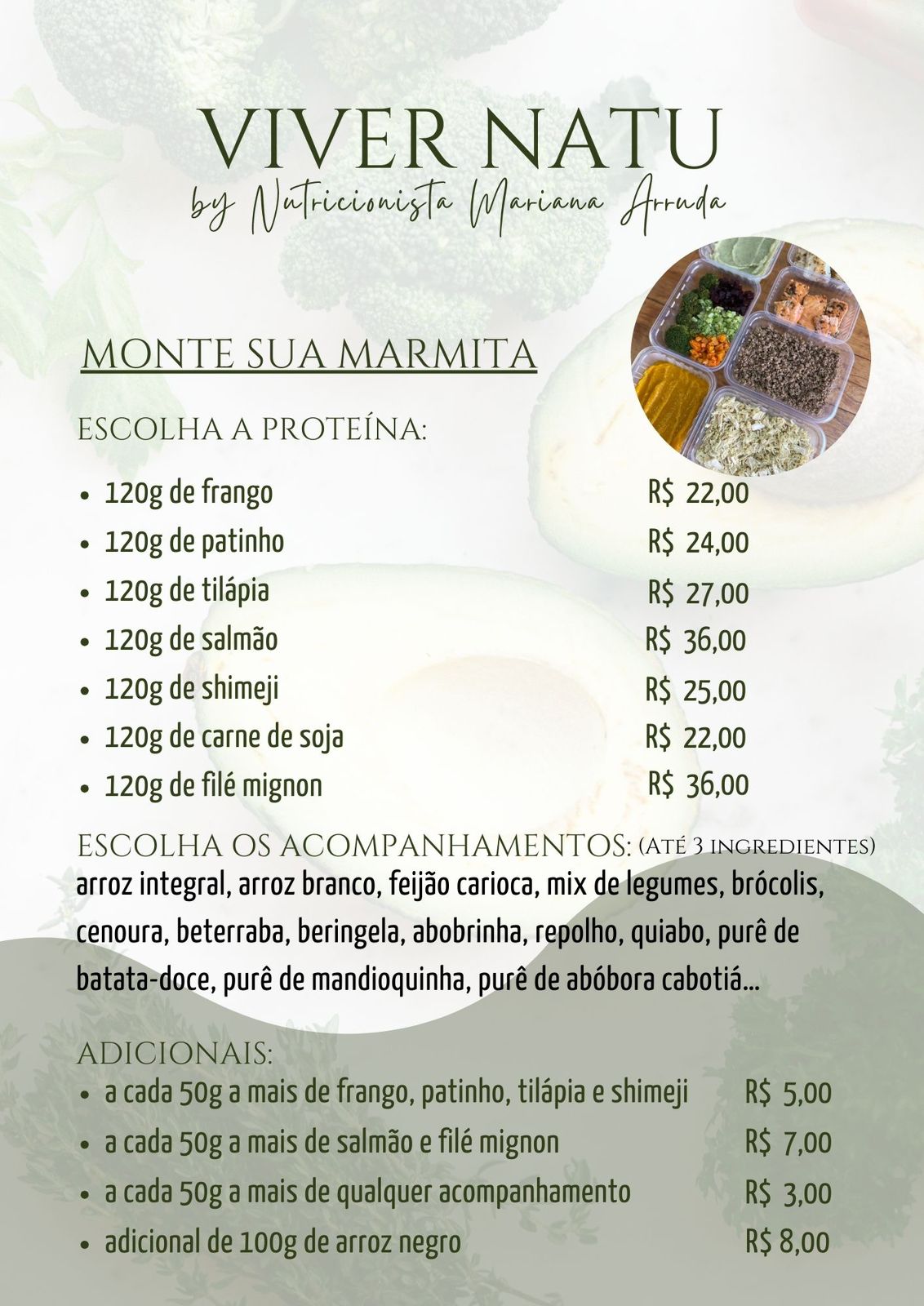 VIVER NATU
by Nutricionista Mariana Arruda

MONTE SUA MARMITA

ESCOLHA A PROTEÍNA:

- 120g de frango R$ 22,00
- 120g de patinho R$ 24,00
- 120g de tilápia R$ 27,00
- 120g de salmão R$ 36,00
- 120g de shimeji R$ 25,00
- 120g de carne de soja R$ 22,00
- 120g de filé mignon R$ 36,00

ESCOLHA OS ACOMPANHAMENTOS: (ATÉ 3 INGREDIENTES)
arroz integral, arroz branco, feijão carioca, mix de legumes, brócolis, cenoura, beterraba, beringela, abobrinha, repolho, quiabo, purê de batata-doce, purê de mandioquinha, purê de abóbora cabotiá...

ADICIONAIS:
- a cada 50g a mais de frango, patinho, tilápia e shimeji R$ 5,00
- a cada 50g a mais de salmão e filé mignon R$ 7,00
- a cada 50g a mais de qualquer acompanhamento R$ 3,00
- adicional de 100g de arroz negro R$ 8,00